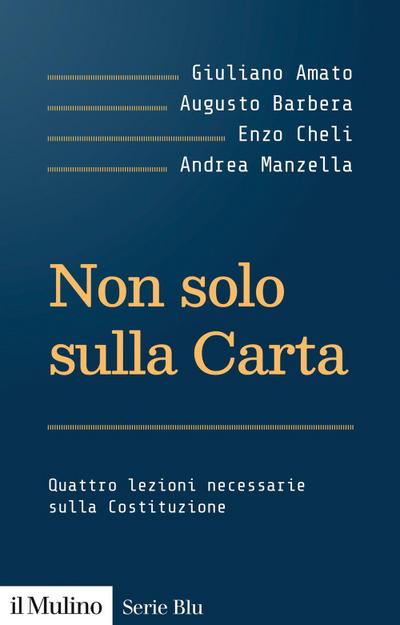 Giuliano Amato
Augusto Barbera
Enzo Cheli
Andrea Manzella

Non solo sulla Carta

Quattro lezioni necessarie sulla Costituzione

il Mulino Serie Blu